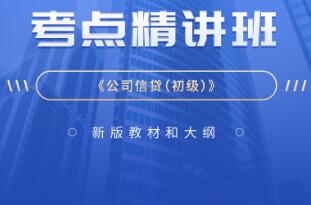 考点精讲班

《公司信贷(初级)》

新版教材和大纲